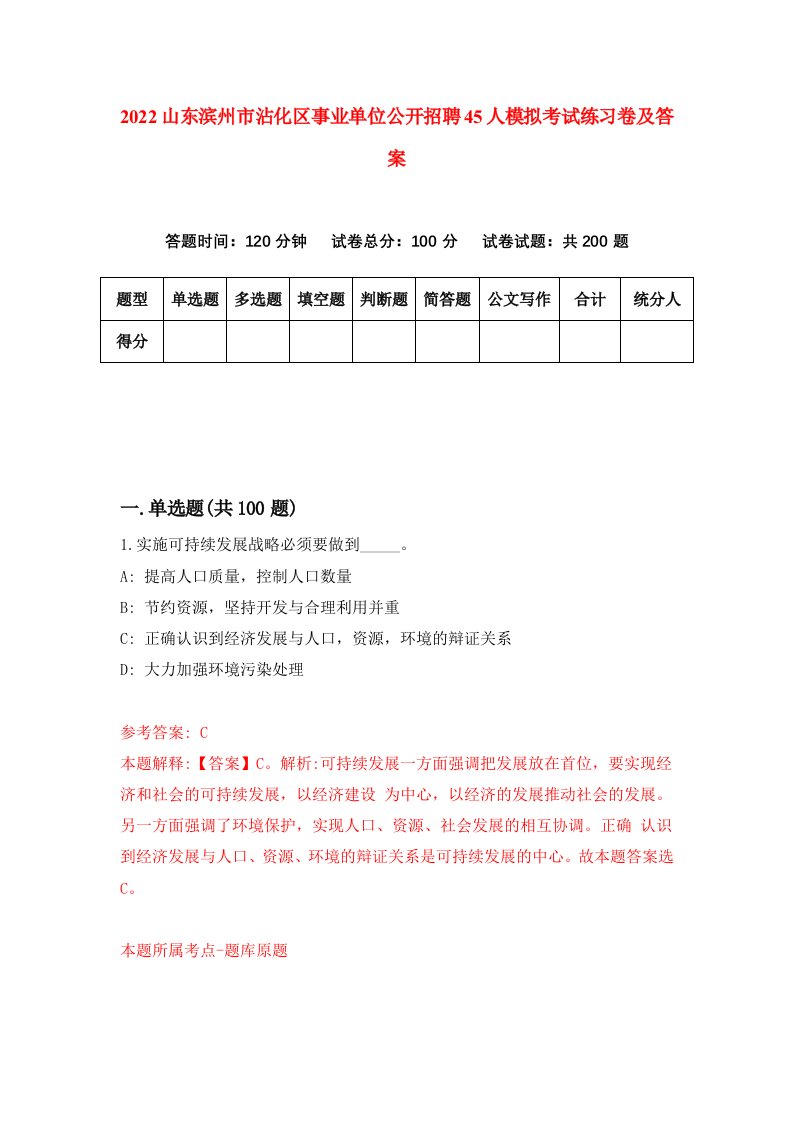 2022山东滨州市沾化区事业单位公开招聘45人模拟考试练习卷及答案

答题时间：120分钟　试卷总分：100分　试卷试题：共200题

| 题型 | 单选题 | 多选题 | 填空题 | 判断题 | 简答题 | 公文写作 | 合计 | 统分人 |
|---|---|---|---|---|---|---|---|---|
| 得分 | | | | | | | | |

一.单选题(共100题)

1.实施可持续发展战略必须要做到_____。

A: 提高人口质量，控制人口数量

B: 节约资源，坚持开发与合理利用并重

C: 正确认识到经济发展与人口，资源，环境的辩证关系

D: 大力加强环境污染处理

参考答案: C

本题解释:【答案】C。解析:可持续发展一方面强调把发展放在首位，要实现经济和社会的可持续发展，以经济建设 为中心，以经济的发展推动社会的发展。另一方面强调了环境保护，实现人口、资源、社会发展的相互协调。正确 认识到经济发展与人口、资源、环境的辩证关系是可持续发展的中心。故本题答案选C。

本题所属考点-题库原题